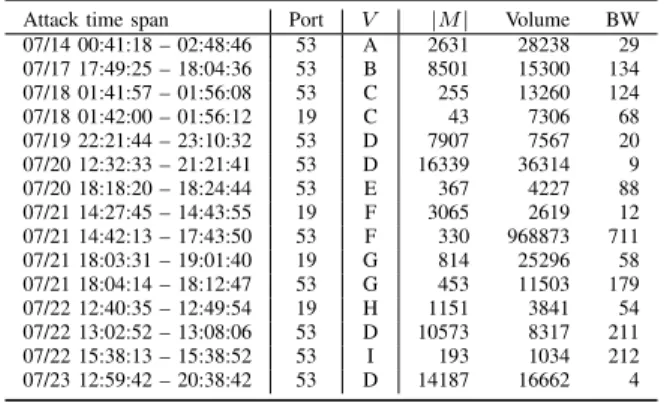 | Attack time span | Port | $V$ | $|M|$ | Volume | BW |
|---|---|---|---|---|---|
| 07/14 00:41:18 – 02:48:46 | 53 | A | 2631 | 28238 | 29 |
| 07/17 17:49:25 – 18:04:36 | 53 | B | 8501 | 15300 | 134 |
| 07/18 01:41:57 – 01:56:08 | 53 | C | 255 | 13260 | 124 |
| 07/18 01:42:00 – 01:56:12 | 19 | C | 43 | 7306 | 68 |
| 07/19 22:21:44 – 23:10:32 | 53 | D | 7907 | 7567 | 20 |
| 07/20 12:32:33 – 21:21:41 | 53 | D | 16339 | 36314 | 9 |
| 07/20 18:18:20 – 18:24:44 | 53 | E | 367 | 4227 | 88 |
| 07/21 14:27:45 – 14:43:55 | 19 | F | 3065 | 2619 | 12 |
| 07/21 14:42:13 – 17:43:50 | 53 | F | 330 | 968873 | 711 |
| 07/21 18:03:31 – 19:01:40 | 19 | G | 814 | 25296 | 58 |
| 07/21 18:04:14 – 18:12:47 | 53 | G | 453 | 11503 | 179 |
| 07/22 12:40:35 – 12:49:54 | 19 | H | 1151 | 3841 | 54 |
| 07/22 13:02:52 – 13:08:06 | 53 | D | 10573 | 8317 | 211 |
| 07/22 15:38:13 – 15:38:52 | 53 | I | 193 | 1034 | 212 |
| 07/23 12:59:42 – 20:38:42 | 53 | D | 14187 | 16662 | 4 |